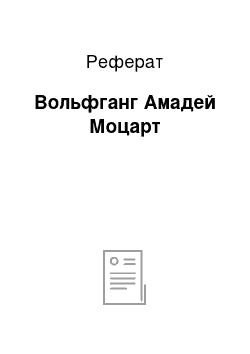 Реферат

Вольфганг Амадей Моцарт